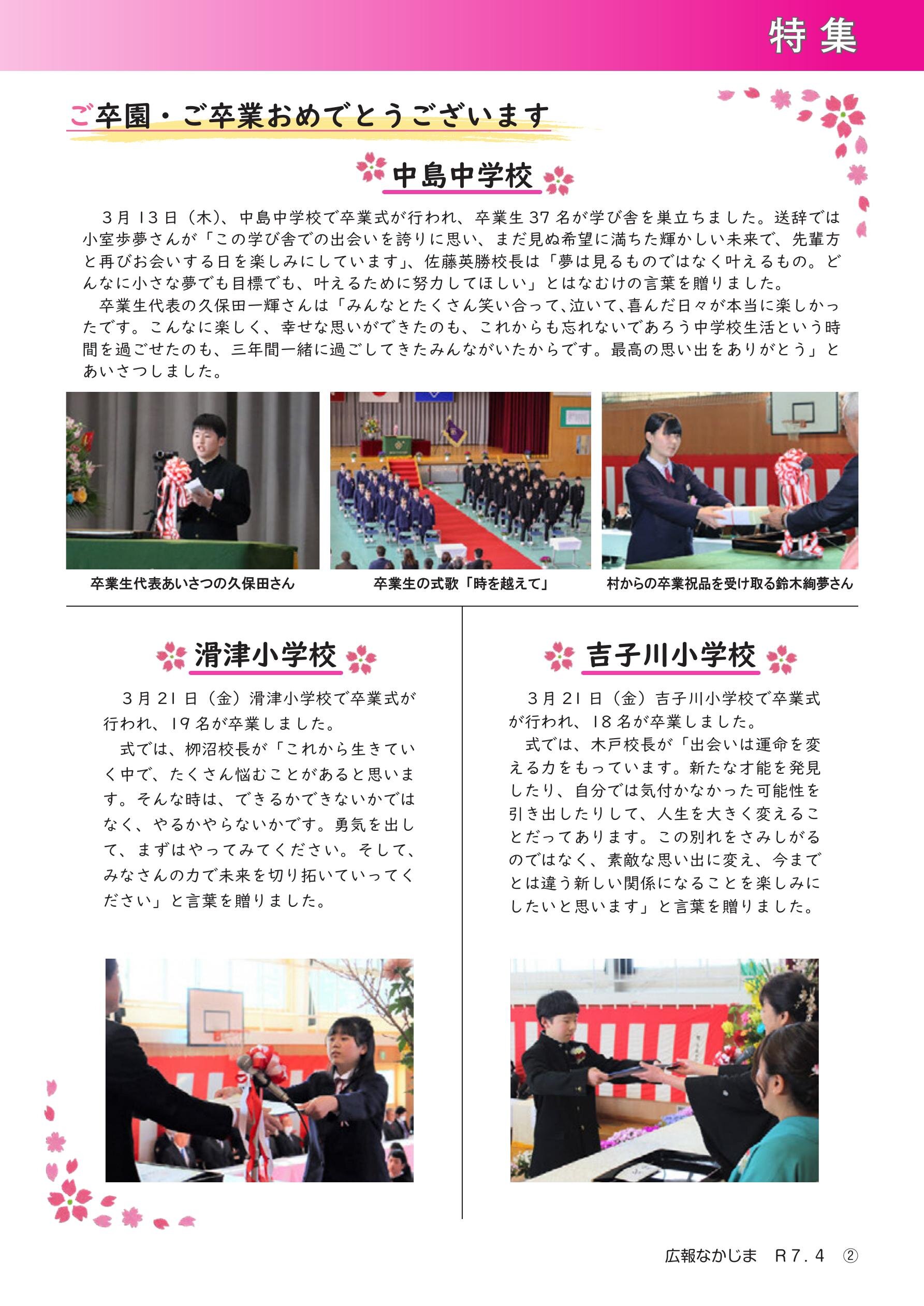 特集

ご卒園・ご卒業おめでとうございます

中島中学校

3月13日（木）、中島中学校で卒業式が行われ、卒業生37名が学び舎を巣立ちました。送辞では小室歩夢さんが「この学び舎での出会いを誇りに思い、まだ見ぬ希望に満ちた輝かしい未来で、先輩方と再びお会いする日を楽しみにしています」、佐藤英勝校長は「夢は見るものではなく叶えるもの。どんなに小さな夢でも目標でも、叶えるために努力してほしい」とはなむけの言葉を贈りました。

卒業生代表の久保田一輝さんは「みんなとたくさん笑い合って、泣いて、喜んだ日々が本当に楽しかったです。こんなに楽しく、幸せな思いができたのも、これからも忘れないであろう中学校生活という時間を過ごせたのも、三年間一緒に過ごしてきたみんながいたからです。最高の思い出をありがとう」とあいさつしました。

卒業生代表あいさつの久保田さん

卒業生の式歌「時を越えて」

村からの卒業祝品を受け取る鈴木絢夢さん

滑津小学校

3月21日（金）滑津小学校で卒業式が行われ、19名が卒業しました。

式では、栁沼校長が「これから生きていく中で、たくさん悩むことがあると思います。そんな時は、できるかできないかではなく、やるかやらないかです。勇気を出して、まずはやってみてください。そして、みなさんの力で未来を切り拓いていってください」と言葉を贈りました。

吉子川小学校

3月21日（金）吉子川小学校で卒業式が行われ、18名が卒業しました。

式では、木戸校長が「出会いは運命を変える力をもっています。新たな才能を発見したり、自分では気付かなかった可能性を引き出したりして、人生を大きく変えることだってあります。この別れをさみしがるのではなく、素敵な思い出に変え、今までとは違う新しい関係になることを楽しみにしたいと思います」と言葉を贈りました。

広報なかじま　R7.4　②